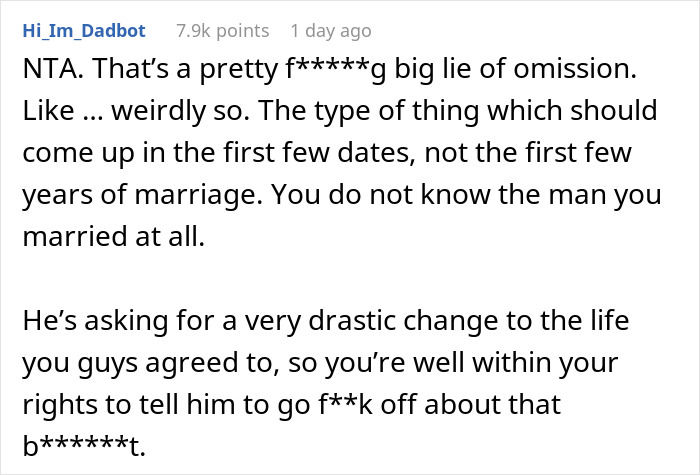 Hi_Im_Dadbot 7.9k points 1 day ago

NTA. That's a pretty f*****g big lie of omission. Like ... weirdly so. The type of thing which should come up in the first few dates, not the first few years of marriage. You do not know the man you married at all.

He's asking for a very drastic change to the life you guys agreed to, so you're well within your rights to tell him to go f**k off about that b******t.